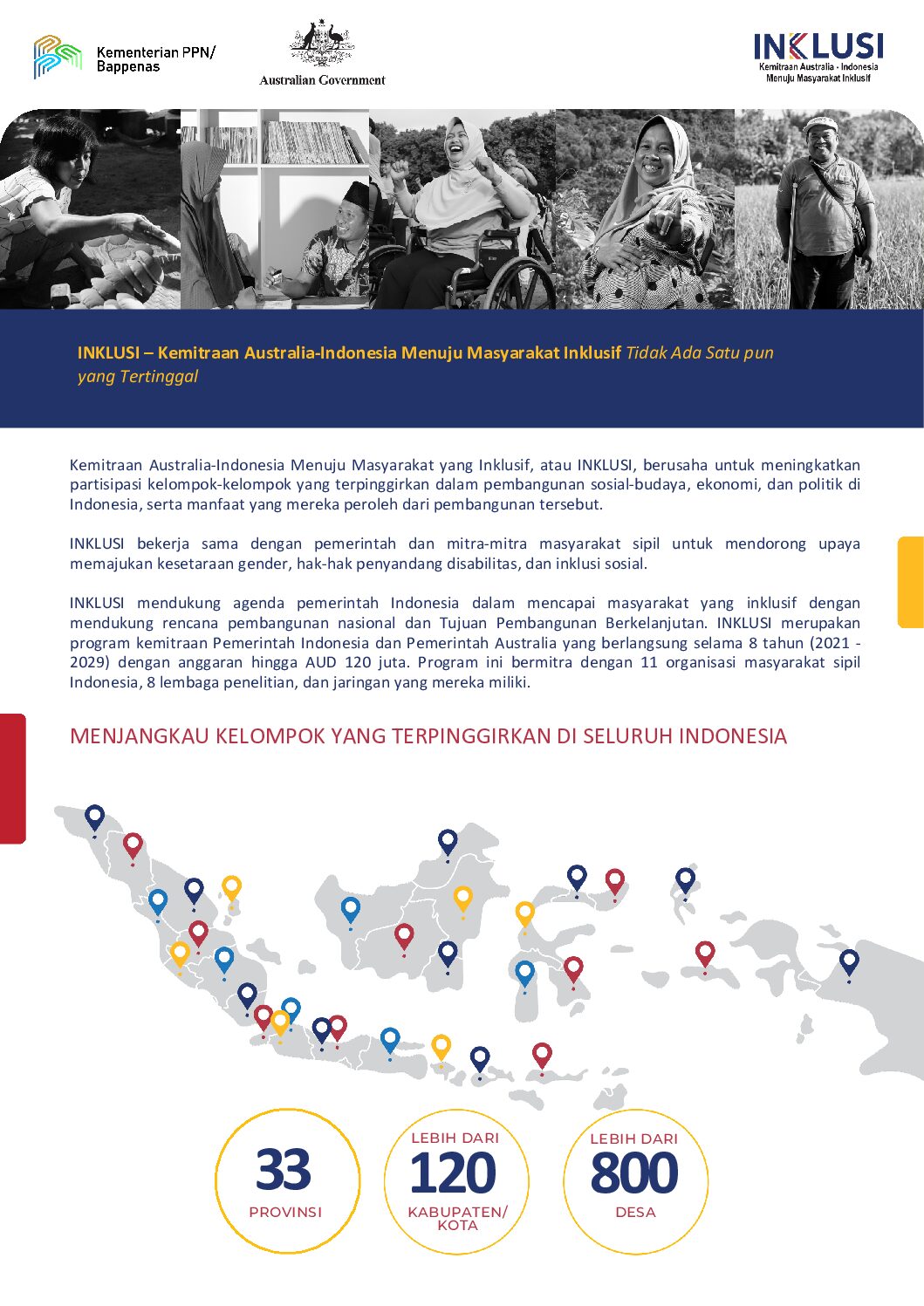 Kementerian PPN/
Bappenas

Australian Government

INKLUSI
Kemitraan Australia - Indonesia
Menuju Masyarakat Inklusif

INKLUSI – Kemitraan Australia-Indonesia Menuju Masyarakat Inklusif Tidak Ada Satu pun yang Tertinggal

Kemitraan Australia-Indonesia Menuju Masyarakat yang Inklusif, atau INKLUSI, berusaha untuk meningkatkan partisipasi kelompok-kelompok yang terpinggirkan dalam pembangunan sosial-budaya, ekonomi, dan politik di Indonesia, serta manfaat yang mereka peroleh dari pembangunan tersebut.

INKLUSI bekerja sama dengan pemerintah dan mitra-mitra masyarakat sipil untuk mendorong upaya memajukan kesetaraan gender, hak-hak penyandang disabilitas, dan inklusi sosial.

INKLUSI mendukung agenda pemerintah Indonesia dalam mencapai masyarakat yang inklusif dengan mendukung rencana pembangunan nasional dan Tujuan Pembangunan Berkelanjutan. INKLUSI merupakan program kemitraan Pemerintah Indonesia dan Pemerintah Australia yang berlangsung selama 8 tahun (2021 - 2029) dengan anggaran hingga AUD 120 juta. Program ini bermitra dengan 11 organisasi masyarakat sipil Indonesia, 8 lembaga penelitian, dan jaringan yang mereka miliki.

MENJANGKAU KELOMPOK YANG TERPINGGIRKAN DI SELURUH INDONESIA

33
PROVINSI

LEBIH DARI
120
KABUPATEN/
KOTA

LEBIH DARI
800
DESA